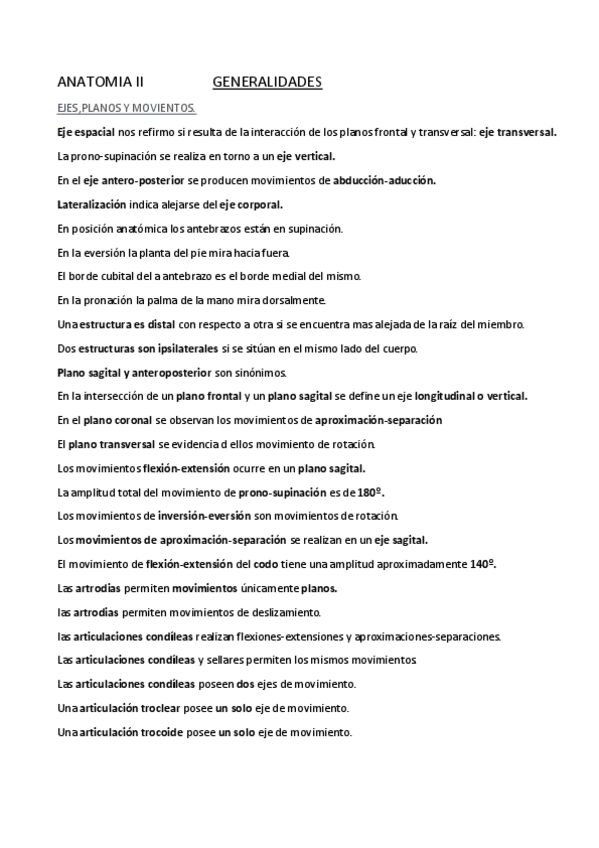 ANATOMIA II GENERALIDADES

EJES,PLANOS Y MOVIENTOS.

Eje espacial nos refirmo si resulta de la interacción de los planos frontal y transversal: eje transversal.

La prono-supinación se realiza en torno a un eje vertical.

En el eje antero-posterior se producen movimientos de abducción-aducción.

Lateralización indica alejarse del eje corporal.

En posición anatómica los antebrazos están en supinación.

En la eversión la planta del pie mira hacia fuera.

El borde cubital del a antebrazo es el borde medial del mismo.

En la pronación la palma de la mano mira dorsalmente.

Una estructura es distal con respecto a otra si se encuentra mas alejada de la raíz del miembro.

Dos estructuras son ipsilaterales si se sitúan en el mismo lado del cuerpo.

Plano sagital y anteroposterior son sinónimos.

En la intersección de un plano frontal y un plano sagital se define un eje longitudinal o vertical.

En el plano coronal se observan los movimientos de aproximación-separación

El plano transversal se evidencia d ellos movimiento de rotación.

Los movimientos flexión-extensión ocurre en un plano sagital.

La amplitud total del movimiento de prono-supinación es de 180º.

Los movimientos de inversión-eversión son movimientos de rotación.

Los movimientos de aproximación-separación se realizan en un eje sagital.

El movimiento de flexión-extensión del codo tiene una amplitud aproximadamente 140º.

Las artrodias permiten movimientos únicamente planos.

las artrodias permiten movimientos de deslizamiento.

las articulaciones condíleas realizan flexiones-extensiones y aproximaciones-separaciones.

Las articulaciones condíleas y sellares permiten los mismos movimientos.

Las articulaciones condíleas poseen dos ejes de movimiento.

Una articulación troclear posee un solo eje de movimiento.

Una articulación trocoide posee un solo eje de movimiento.